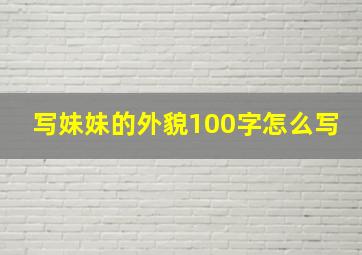 写妹妹的外貌100字怎么写